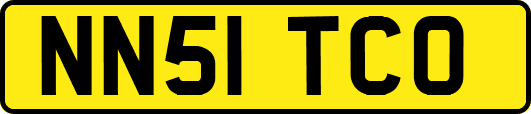 NN51 TCO